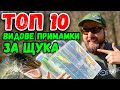 ТОП 10
ВИДОВЕ ПРИМАМКИ
ЗА ЩУКА